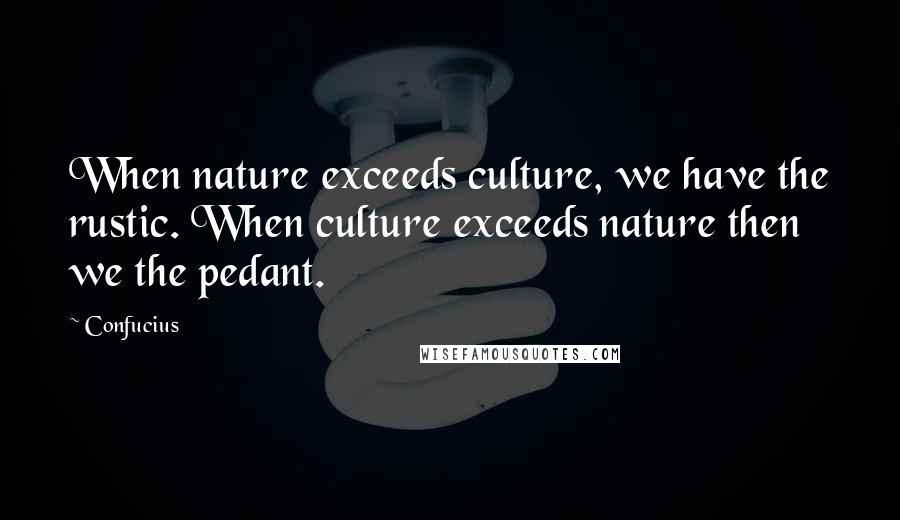 When nature exceeds culture, we have the rustic. When culture exceeds nature then we the pedant.

~ Confucius

WISEFAMOUSQUOTES.COM